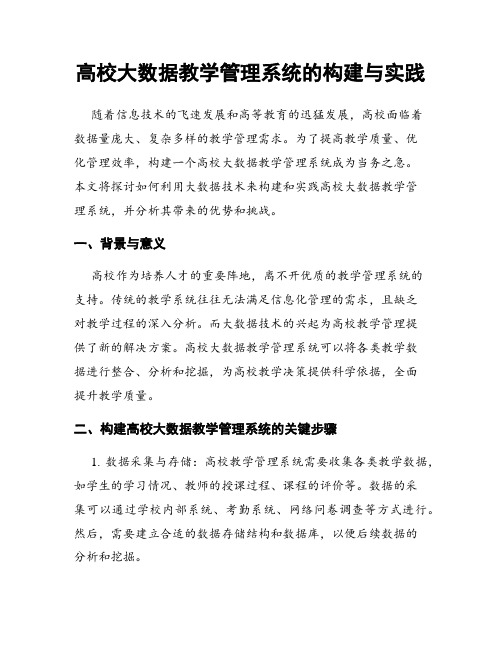 高校大数据教学管理系统的构建与实践

随着信息技术的飞速发展和高等教育的迅猛发展，高校面临着数据量庞大、复杂多样的教学管理需求。为了提高教学质量、优化管理效率，构建一个高校大数据教学管理系统成为当务之急。本文将探讨如何利用大数据技术来构建和实践高校大数据教学管理系统，并分析其带来的优势和挑战。

一、背景与意义

高校作为培养人才的重要阵地，离不开优质的教学管理系统的支持。传统的教学系统往往无法满足信息化管理的需求，且缺乏对教学过程的深入分析。而大数据技术的兴起为高校教学管理提供了新的解决方案。高校大数据教学管理系统可以将各类教学数据进行整合、分析和挖掘，为高校教学决策提供科学依据，全面提升教学质量。

二、构建高校大数据教学管理系统的关键步骤

1. 数据采集与存储：高校教学管理系统需要收集各类教学数据，如学生的学习情况、教师的授课过程、课程的评价等。数据的采集可以通过学校内部系统、考勤系统、网络问卷调查等方式进行。然后，需要建立合适的数据存储结构和数据库，以便后续数据的分析和挖掘。